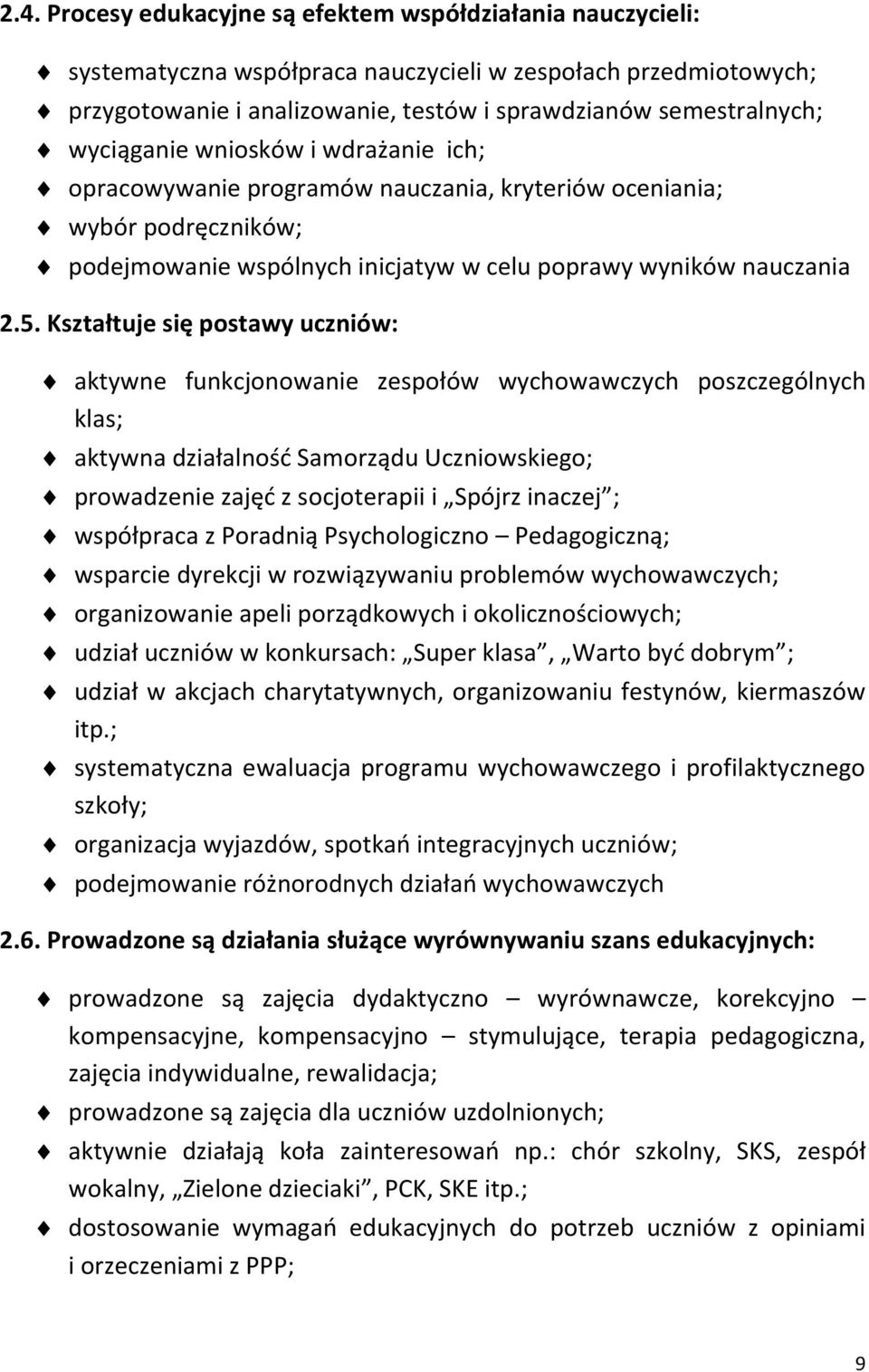 2.4. Procesy edukacyjne są efektem współdziałania nauczycieli:

systematyczna współpraca nauczycieli w zespołach przedmiotowych;
przygotowanie i analizowanie, testów i sprawdzianów semestralnych;
wyciąganie wniosków i wdrażanie ich;
opracowywanie programów nauczania, kryteriów oceniania;
wybór podręczników;
podejmowanie wspólnych inicjatyw w celu poprawy wyników nauczania

2.5. Kształtuje się postawy uczniów:

aktywne funkcjonowanie zespołów wychowawczych poszczególnych klas;
aktywna działalność Samorządu Uczniowskiego;
prowadzenie zajęć z socjoterapii i „Spójrz inaczej”;
współpraca z Poradnią Psychologiczno – Pedagogiczną;
wsparcie dyrekcji w rozwiązywaniu problemów wychowawczych;
organizowanie apeli porządkowych i okolicznościowych;
udział uczniów w konkursach: „Super klasa”, „Warto być dobrym”;
udział w akcjach charytatywnych, organizowaniu festynów, kiermaszów itp.;
systematyczna ewaluacja programu wychowawczego i profilaktycznego szkoły;
organizacja wyjazdów, spotkań integracyjnych uczniów;
podejmowanie różnorodnych działań wychowawczych

2.6. Prowadzone są działania służące wyrównywaniu szans edukacyjnych:

prowadzone są zajęcia dydaktyczno – wyrównawcze, korekcyjno – kompensacyjne, kompensacyjno – stymulujące, terapia pedagogiczna, zajęcia indywidualne, rewalidacja;
prowadzone są zajęcia dla uczniów uzdolnionych;
aktywnie działają koła zainteresowań np.: chór szkolny, SKS, zespół wokalny, „Zielone dzieciaki”, PCK, SKE itp.;
dostosowanie wymagań edukacyjnych do potrzeb uczniów z opiniami i orzeczeniami z PPP;

9